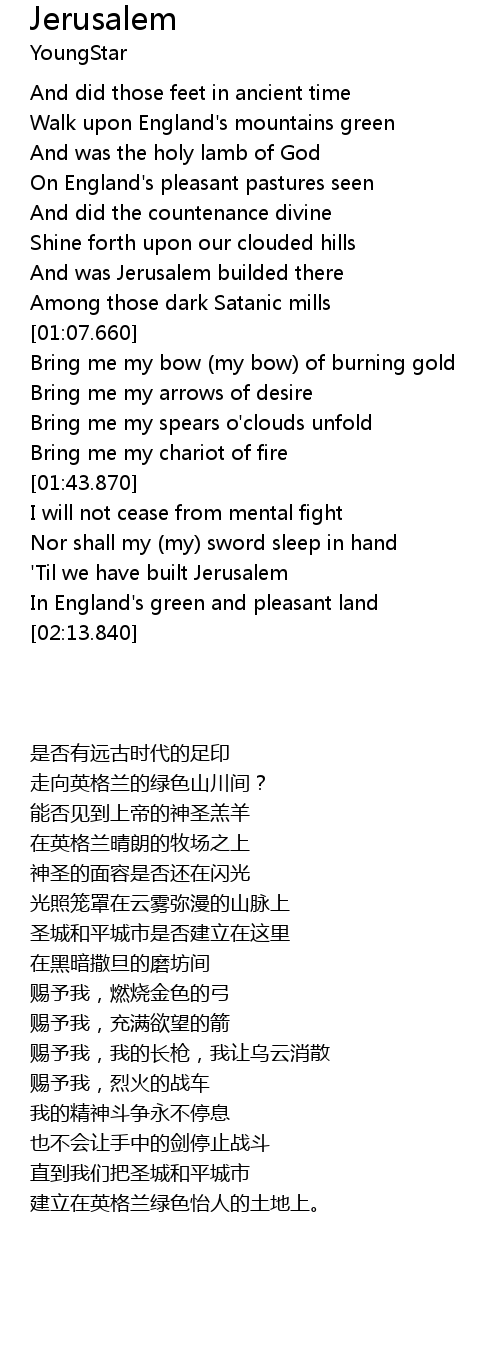 Jerusalem
YoungStar

And did those feet in ancient time
Walk upon England's mountains green
And was the holy lamb of God
On England's pleasant pastures seen
And did the countenance divine
Shine forth upon our clouded hills
And was Jerusalem builded there
Among those dark Satanic mills
[01:07.660]
Bring me my bow (my bow) of burning gold
Bring me my arrows of desire
Bring me my spears o'clouds unfold
Bring me my chariot of fire
[01:43.870]
I will not cease from mental fight
Nor shall my (my) sword sleep in hand
'Til we have built Jerusalem
In England's green and pleasant land
[02:13.840]

是否有远古时代的足印
走向英格兰的绿色山川间？
能否见到上帝的神圣羔羊
在英格兰晴朗的牧场之上
神圣的面容是否还在闪光
光照笼罩在云雾弥漫的山脉上
圣城和平城市是否建立在这里
在黑暗撒旦的磨坊间
赐予我，燃烧金色的弓
赐予我，充满欲望的箭
赐予我，我的长枪，我让乌云消散
赐予我，烈火的战车
我的精神斗争永不停息
也不会让手中的剑停止战斗
直到我们把圣城和平城市
建立在英格兰绿色怡人的土地上。